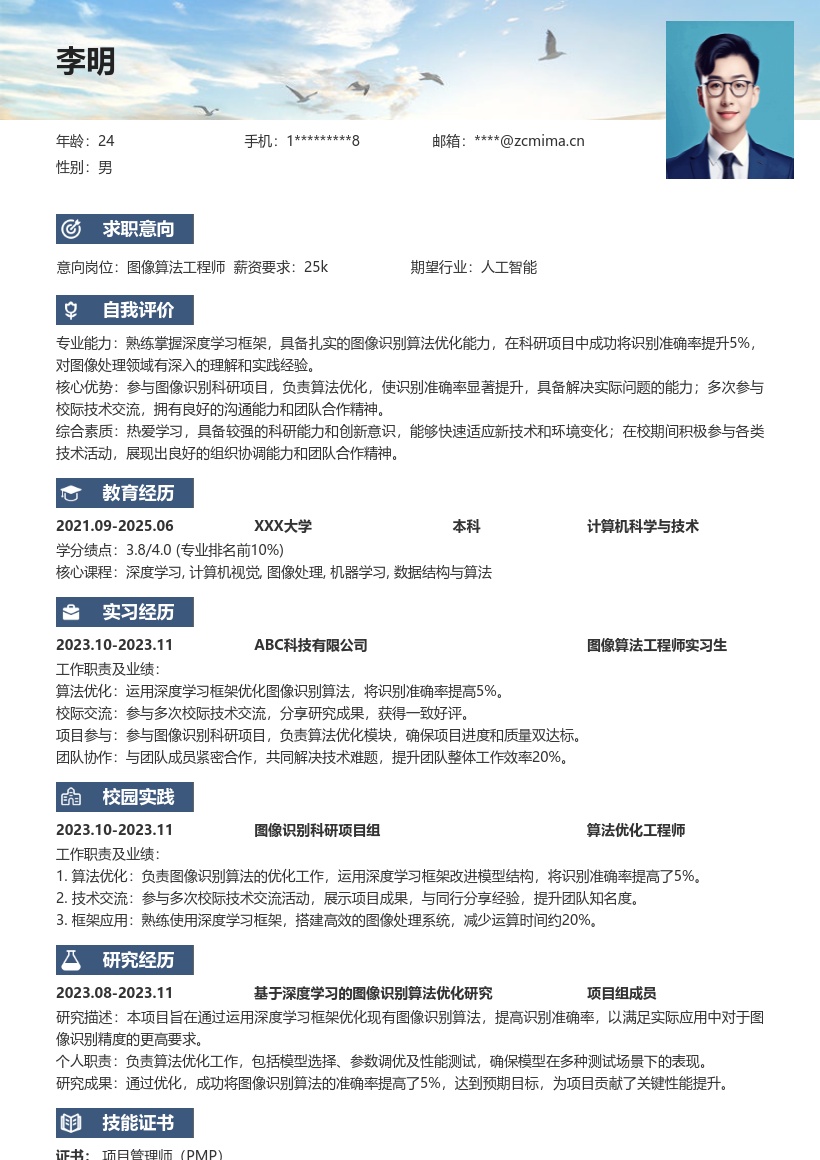 李明

年龄：24　手机：1*********8　邮箱：****@zcmima.cn
性别：男

求职意向

意向岗位：图像算法工程师　薪资要求：25k　期望行业：人工智能

自我评价

专业能力：熟练掌握深度学习框架，具备扎实的图像识别算法优化能力，在科研项目中成功将识别准确率提升5%，对图像处理领域有深入的理解和实践经验。
核心优势：参与图像识别科研项目，负责算法优化，使识别准确率显著提升，具备解决实际问题的能力；多次参与校际技术交流，拥有良好的沟通能力和团队合作精神。
综合素质：热爱学习，具备较强的科研能力和创新意识，能够快速适应新技术和环境变化；在校期间积极参与各类技术活动，展现出良好的组织协调能力和团队合作精神。

教育经历

2021.09-2025.06　XXX大学　本科　计算机科学与技术
学分绩点：3.8/4.0 (专业排名前10%)
核心课程：深度学习, 计算机视觉, 图像处理, 机器学习, 数据结构与算法

实习经历

2023.10-2023.11　ABC科技有限公司　图像算法工程师实习生
工作职责及业绩：
算法优化：运用深度学习框架优化图像识别算法，将识别准确率提高5%。
校际交流：参与多次校际技术交流，分享研究成果，获得一致好评。
项目参与：参与图像识别科研项目，负责算法优化模块，确保项目进度和质量双达标。
团队协作：与团队成员紧密合作，共同解决技术难题，提升团队整体工作效率20%。

校园实践

2023.10-2023.11　图像识别科研项目组　算法优化工程师
工作职责及业绩：
1. 算法优化：负责图像识别算法的优化工作，运用深度学习框架改进模型结构，将识别准确率提高了5%。
2. 技术交流：参与多次校际技术交流活动，展示项目成果，与同行分享经验，提升团队知名度。
3. 框架应用：熟练使用深度学习框架，搭建高效的图像处理系统，减少运算时间约20%。

研究经历

2023.08-2023.11　基于深度学习的图像识别算法优化研究　项目组成员
研究描述：本项目旨在通过运用深度学习框架优化现有图像识别算法，提高识别准确率，以满足实际应用中对于图像识别精度的更高要求。
个人职责：负责算法优化工作，包括模型选择、参数调优及性能测试，确保模型在多种测试场景下的表现。
研究成果：通过优化，成功将图像识别算法的准确率提高了5%，达到预期目标，为项目贡献了关键性能提升。

技能证书

证书：项目管理师（PMP）